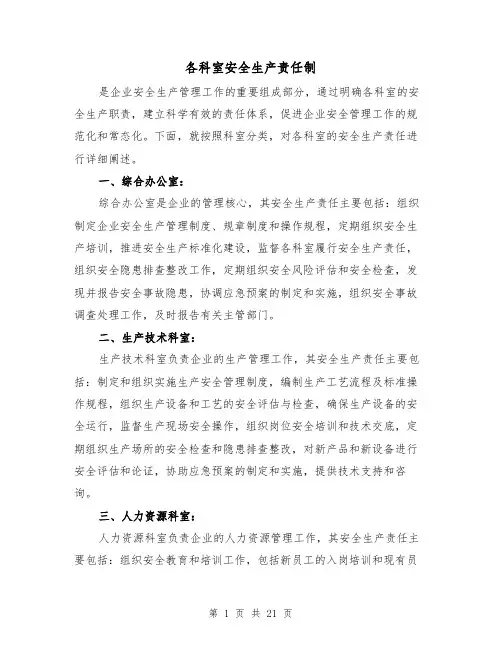 各科室安全生产责任制

是企业安全生产管理工作的重要组成部分，通过明确各科室的安全生产职责，建立科学有效的责任体系，促进企业安全管理工作的规范化和常态化。下面，就按照科室分类，对各科室的安全生产责任进行详细阐述。

一、综合办公室：

综合办公室是企业的管理核心，其安全生产责任主要包括：组织制定企业安全生产管理制度、规章制度和操作规程，定期组织安全生产培训，推进安全生产标准化建设，监督各科室履行安全生产责任，组织安全隐患排查整改工作，定期组织安全风险评估和安全检查，发现并报告安全事故隐患，协调应急预案的制定和实施，组织安全事故调查处理工作，及时报告有关主管部门。

二、生产技术科室：

生产技术科室负责企业的生产管理工作，其安全生产责任主要包括：制定和组织实施生产安全管理制度，编制生产工艺流程及标准操作规程，组织生产设备和工艺的安全评估与检查，确保生产设备的安全运行，监督生产现场安全操作，组织岗位安全培训和技术交底，定期组织生产场所的安全检查和隐患排查整改，对新产品和新设备进行安全评估和论证，协助应急预案的制定和实施，提供技术支持和咨询。

三、人力资源科室：

人力资源科室负责企业的人力资源管理工作，其安全生产责任主要包括：组织安全教育和培训工作，包括新员工的入岗培训和现有员

第 1 页 共 21 页